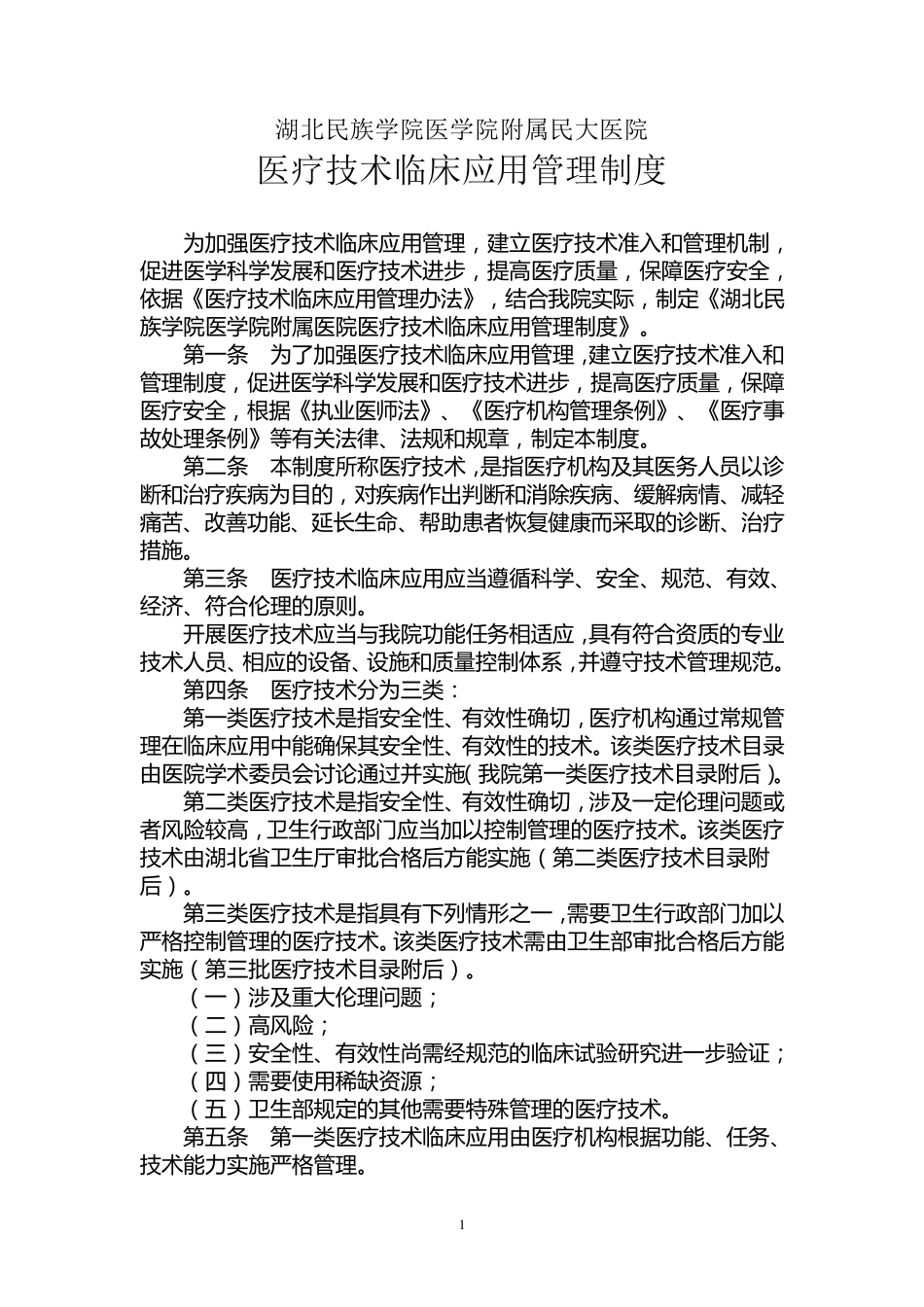 湖北民族学院医学院附属民大医院
医疗技术临床应用管理制度

为加强医疗技术临床应用管理，建立医疗技术准入和管理机制，促进医学科学发展和医疗技术进步，提高医疗质量，保障医疗安全，依据《医疗技术临床应用管理办法》，结合我院实际，制定《湖北民族学院医学院附属医院医疗技术临床应用管理制度》。

第一条　为了加强医疗技术临床应用管理，建立医疗技术准入和管理制度，促进医学科学发展和医疗技术进步，提高医疗质量，保障医疗安全，根据《执业医师法》、《医疗机构管理条例》、《医疗事故处理条例》等有关法律、法规和规章，制定本制度。

第二条　本制度所称医疗技术，是指医疗机构及其医务人员以诊断和治疗疾病为目的，对疾病作出判断和消除疾病、缓解病情、减轻痛苦、改善功能、延长生命、帮助患者恢复健康而采取的诊断、治疗措施。

第三条　医疗技术临床应用应当遵循科学、安全、规范、有效、经济、符合伦理的原则。

开展医疗技术应当与我院功能任务相适应，具有符合资质的专业技术人员、相应的设备、设施和质量控制体系，并遵守技术管理规范。

第四条　医疗技术分为三类：

第一类医疗技术是指安全性、有效性确切，医疗机构通过常规管理在临床应用中能确保其安全性、有效性的技术。该类医疗技术目录由医院学术委员会讨论通过并实施（我院第一类医疗技术目录附后）。

第二类医疗技术是指安全性、有效性确切，涉及一定伦理问题或者风险较高，卫生行政部门应当加以控制管理的医疗技术。该类医疗技术由湖北省卫生厅审批合格后方能实施（第二类医疗技术目录附后）。

第三类医疗技术是指具有下列情形之一，需要卫生行政部门加以严格控制管理的医疗技术。该类医疗技术需由卫生部审批合格后方能实施（第三批医疗技术目录附后）。

（一）涉及重大伦理问题；

（二）高风险；

（三）安全性、有效性尚需经规范的临床试验研究进一步验证；

（四）需要使用稀缺资源；

（五）卫生部规定的其他需要特殊管理的医疗技术。

第五条　第一类医疗技术临床应用由医疗机构根据功能、任务、技术能力实施严格管理。

1